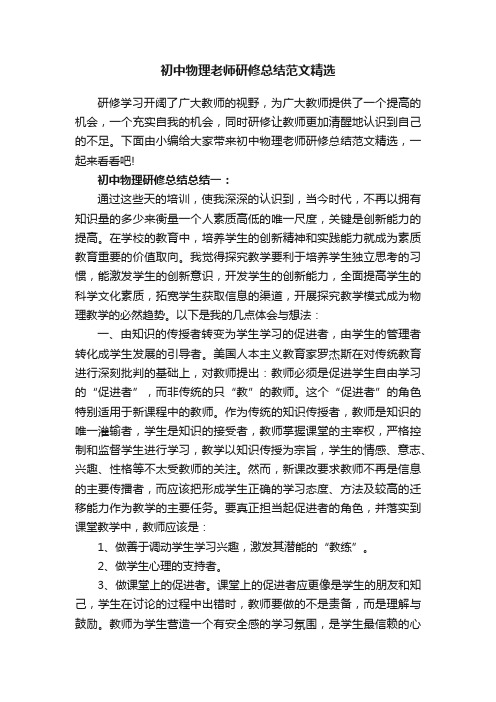 初中物理老师研修总结范文精选

研修学习开阔了广大教师的视野，为广大教师提供了一个提高的机会，一个充实自我的机会，同时研修让教师更加清醒地认识到自己的不足。下面由小编给大家带来初中物理老师研修总结范文精选，一起来看看吧!

初中物理研修总结总结一：

通过这些天的培训，使我深深的认识到，当今时代，不再以拥有知识量的多少来衡量一个人素质高低的唯一尺度，关键是创新能力的提高。在学校的教育中，培养学生的创新精神和实践能力就成为素质教育重要的价值取向。我觉得探究教学要利于培养学生独立思考的习惯，能激发学生的创新意识，开发学生的创新能力，全面提高学生的科学文化素质，拓宽学生获取信息的渠道，开展探究教学模式成为物理教学的必然趋势。以下是我的几点体会与想法：

一、由知识的传授者转变为学生学习的促进者，由学生的管理者转化成学生发展的引导者。美国人本主义教育家罗杰斯在对传统教育进行深刻批判的基础上，对教师提出：教师必须是促进学生自由学习的“促进者”，而非传统的只“教”的教师。这个“促进者”的角色特别适用于新课程中的教师。作为传统的知识传授者，教师是知识的唯一灌输者，学生是知识的接受者，教师掌握课堂的主宰权，严格控制和监督学生进行学习，教学以知识传授为宗旨，学生的情感、意志、兴趣、性格等不太受教师的关注。然而，新课改要求教师不再是信息的主要传播者，而应该把形成学生正确的学习态度、方法及较高的迁移能力作为教学的主要任务。要真正担当起促进者的角色，并落实到课堂教学中，教师应该是：

1、做善于调动学生学习兴趣，激发其潜能的“教练”。

2、做学生心理的支持者。

3、做课堂上的促进者。课堂上的促进者应更像是学生的朋友和知己，学生在讨论的过程中出错时，教师要做的不是责备，而是理解与鼓励。教师为学生营造一个有安全感的学习氛围，是学生最信赖的心